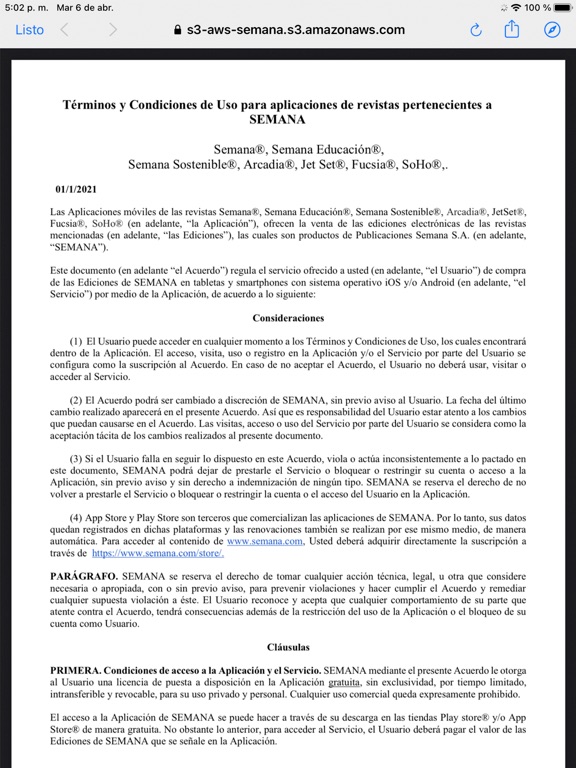 5:02 p. m. Mar 6 de abr.

100 %

Listo

s3-aws-semana.s3.amazonaws.com

Términos y Condiciones de Uso para aplicaciones de revistas pertenecientes a SEMANA

Semana®, Semana Educación®, Semana Sostenible®, Arcadia®, Jet Set®, Fucsia®, SoHo®,.

01/1/2021

Las Aplicaciones móviles de las revistas Semana®, Semana Educación®, Semana Sostenible®, Arcadia®, JetSet®, Fucsia®, SoHo® (en adelante, "la Aplicación"), ofrecen la venta de las ediciones electrónicas de las revistas mencionadas (en adelante, "las Ediciones"), las cuales son productos de Publicaciones Semana S.A. (en adelante, "SEMANA").

Este documento (en adelante "el Acuerdo") regula el servicio ofrecido a usted (en adelante, "el Usuario") de compra de las Ediciones de SEMANA en tabletas y smartphones con sistema operativo iOS y/o Android (en adelante, "el Servicio") por medio de la Aplicación, de acuerdo a lo siguiente:

Consideraciones

(1) El Usuario puede acceder en cualquier momento a los Términos y Condiciones de Uso, los cuales encontrará dentro de la Aplicación. El acceso, visita, uso o registro en la Aplicación y/o el Servicio por parte del Usuario se configura como la suscripción al Acuerdo. En caso de no aceptar el Acuerdo, el Usuario no deberá usar, visitar o acceder al Servicio.

(2) El Acuerdo podrá ser cambiado a discreción de SEMANA, sin previo aviso al Usuario. La fecha del último cambio realizado aparecerá en el presente Acuerdo. Así que es responsabilidad del Usuario estar atento a los cambios que puedan causarse en el Acuerdo. Las visitas, acceso o uso del Servicio por parte del Usuario se considera como la aceptación tácita de los cambios realizados al presente documento.

(3) Si el Usuario falla en seguir lo dispuesto en este Acuerdo, viola o actúa inconsistentemente a lo pactado en este documento, SEMANA podrá dejar de prestarle el Servicio o bloquear o restringir su cuenta o acceso a la Aplicación, sin previo aviso y sin derecho a indemnización de ningún tipo. SEMANA se reserva el derecho de no volver a prestarle el Servicio o bloquear o restringir la cuenta o el acceso del Usuario en la Aplicación.

(4) App Store y Play Store son terceros que comercializan las aplicaciones de SEMANA. Por lo tanto, sus datos quedan registrados en dichas plataformas y las renovaciones también se realizan por ese mismo medio, de manera automática. Para acceder al contenido de www.semana.com, Usted deberá adquirir directamente la suscripción a través de https://www.semana.com/store/.

PARÁGRAFO. SEMANA se reserva el derecho de tomar cualquier acción técnica, legal, u otra que considere necesaria o apropiada, con o sin previo aviso, para prevenir violaciones y hacer cumplir el Acuerdo y remediar cualquier supuesta violación a éste. El Usuario reconoce y acepta que cualquier comportamiento de su parte que atente contra el Acuerdo, tendrá consecuencias además de la restricción del uso de la Aplicación o el bloqueo de su cuenta como Usuario.

Cláusulas

PRIMERA. Condiciones de acceso a la Aplicación y el Servicio. SEMANA mediante el presente Acuerdo le otorga al Usuario una licencia de puesta a disposición en la Aplicación gratuita, sin exclusividad, por tiempo limitado, intransferible y revocable, para su uso privado y personal. Cualquier uso comercial queda expresamente prohibido.

El acceso a la Aplicación de SEMANA se puede hacer a través de su descarga en las tiendas Play store® y/o App Store® de manera gratuita. No obstante lo anterior, para acceder al Servicio, el Usuario deberá pagar el valor de las Ediciones de SEMANA que se señale en la Aplicación.